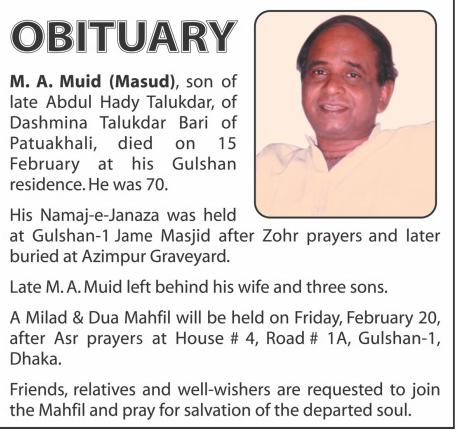 OBITUARY

M. A. Muid (Masud), son of late Abdul Hady Talukdar, of Dashmina Talukdar Bari of Patuakhali, died on 15 February at his Gulshan residence. He was 70.

His Namaj-e-Janaza was held at Gulshan-1 Jame Masjid after Zohr prayers and later buried at Azimpur Graveyard.

Late M. A. Muid left behind his wife and three sons.

A Milad & Dua Mahfil will be held on Friday, February 20, after Asr prayers at House # 4, Road # 1A, Gulshan-1, Dhaka.

Friends, relatives and well-wishers are requested to join the Mahfil and pray for salvation of the departed soul.